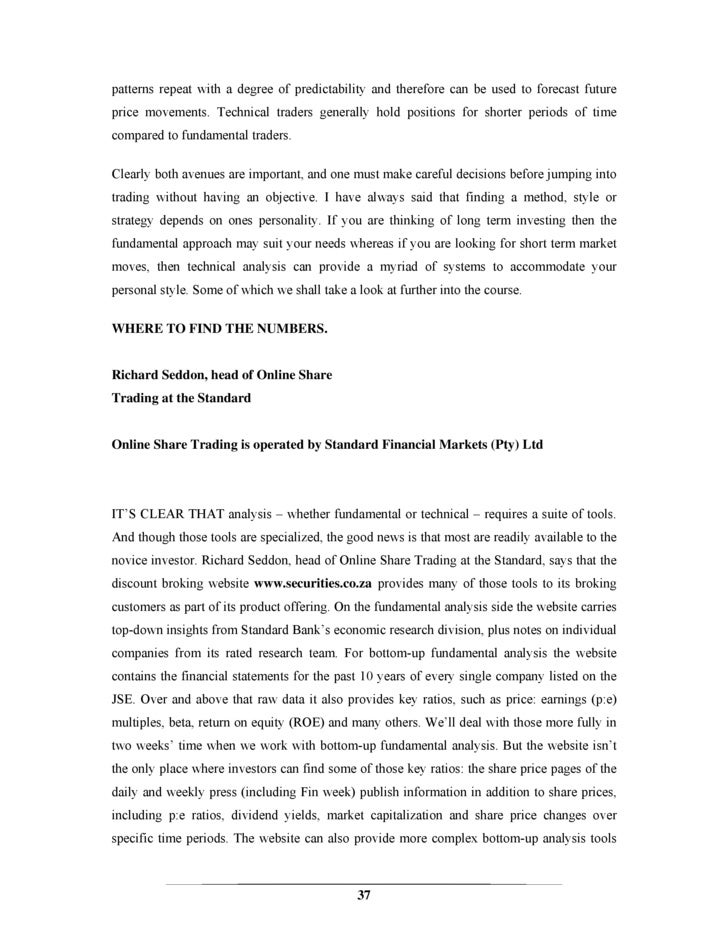 patterns repeat with a degree of predictability and therefore can be used to forecast future price movements. Technical traders generally hold positions for shorter periods of time compared to fundamental traders.

Clearly both avenues are important, and one must make careful decisions before jumping into trading without having an objective. I have always said that finding a method, style or strategy depends on ones personality. If you are thinking of long term investing then the fundamental approach may suit your needs whereas if you are looking for short term market moves, then technical analysis can provide a myriad of systems to accommodate your personal style. Some of which we shall take a look at further into the course.

WHERE TO FIND THE NUMBERS.

Richard Seddon, head of Online Share
Trading at the Standard

Online Share Trading is operated by Standard Financial Markets (Pty) Ltd

IT'S CLEAR THAT analysis – whether fundamental or technical – requires a suite of tools. And though those tools are specialized, the good news is that most are readily available to the novice investor. Richard Seddon, head of Online Share Trading at the Standard, says that the discount broking website www.securities.co.za provides many of those tools to its broking customers as part of its product offering. On the fundamental analysis side the website carries top-down insights from Standard Bank's economic research division, plus notes on individual companies from its rated research team. For bottom-up fundamental analysis the website contains the financial statements for the past 10 years of every single company listed on the JSE. Over and above that raw data it also provides key ratios, such as price: earnings (p:e) multiples, beta, return on equity (ROE) and many others. We'll deal with those more fully in two weeks' time when we work with bottom-up fundamental analysis. But the website isn't the only place where investors can find some of those key ratios: the share price pages of the daily and weekly press (including Fin week) publish information in addition to share prices, including p:e ratios, dividend yields, market capitalization and share price changes over specific time periods. The website can also provide more complex bottom-up analysis tools

37